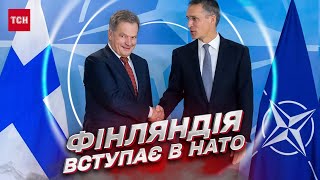 ТСН

ФІНЛЯНДІЯ ВСТУПАЄ В НАТО